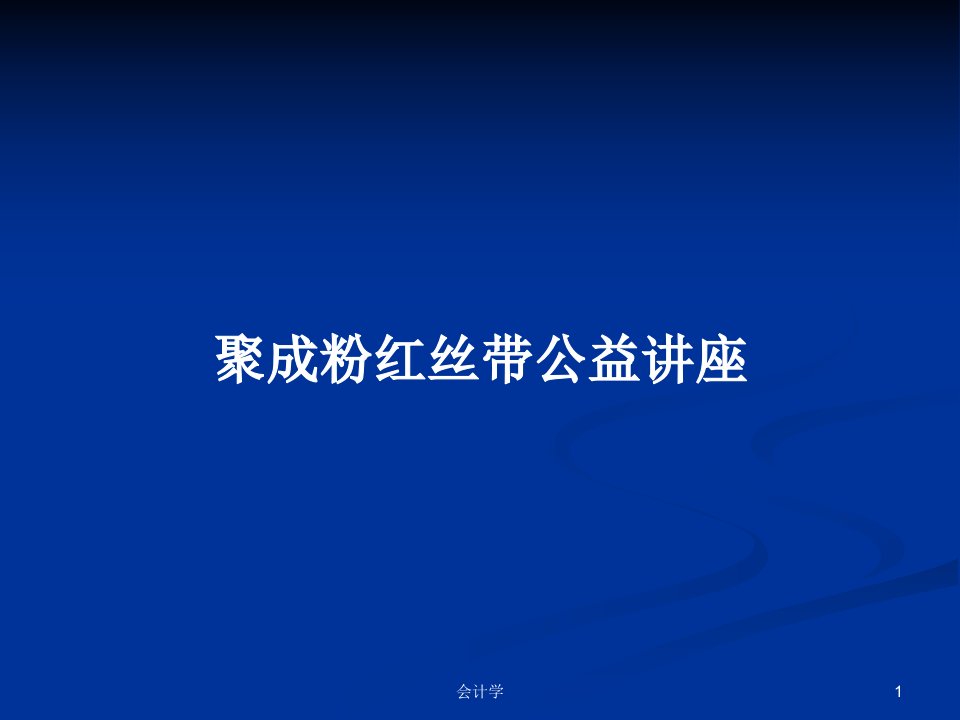 聚成粉红丝带公益讲座

会计学

1